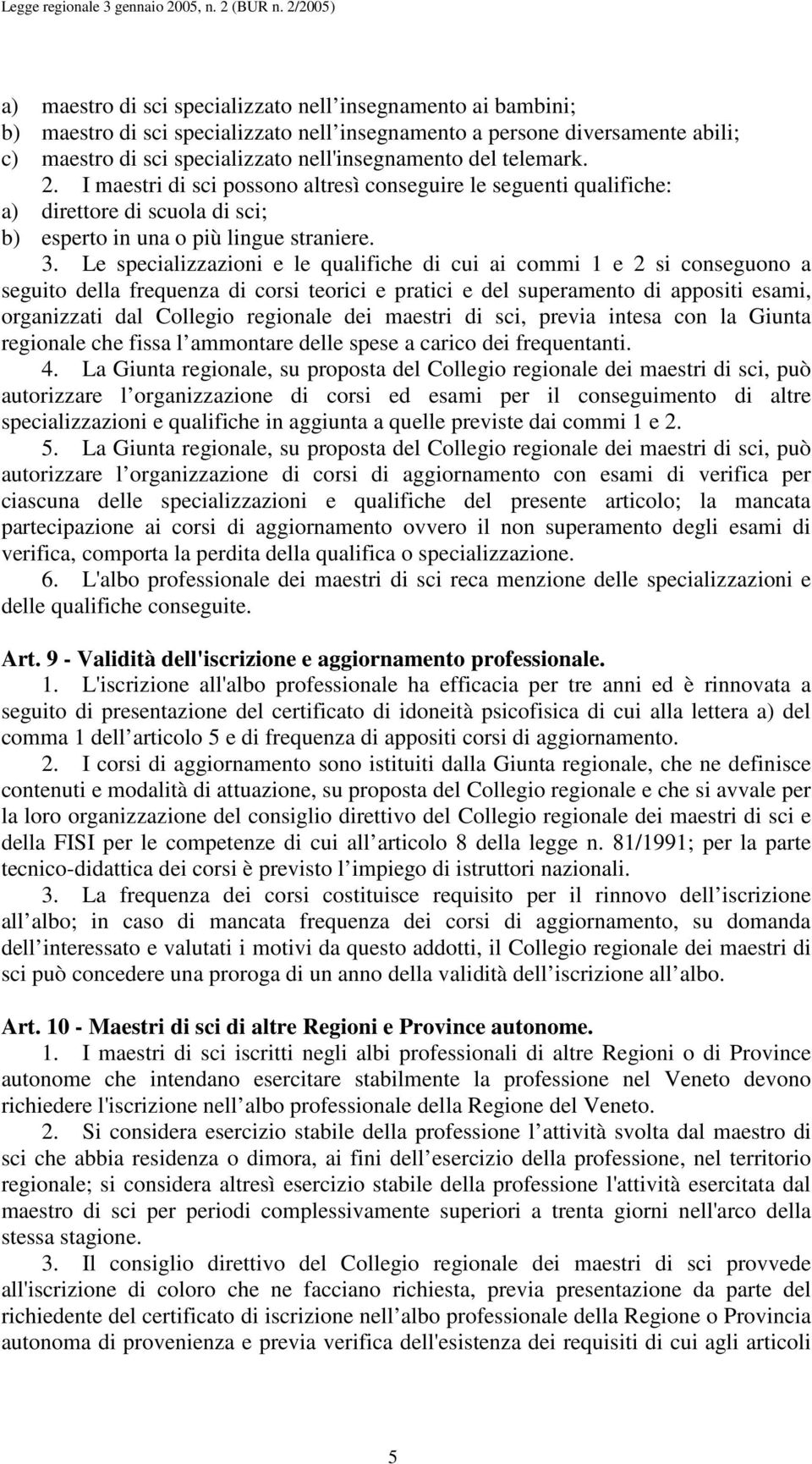 Legge regionale 3 gennaio 2005, n. 2 (BUR n. 2/2005)

a) maestro di sci specializzato nell insegnamento ai bambini;
b) maestro di sci specializzato nell insegnamento a persone diversamente abili;
c) maestro di sci specializzato nell'insegnamento del telemark.
2. I maestri di sci possono altresì conseguire le seguenti qualifiche:
a) direttore di scuola di sci;
b) esperto in una o più lingue straniere.

3. Le specializzazioni e le qualifiche di cui ai commi 1 e 2 si conseguono a seguito della frequenza di corsi teorici e pratici e del superamento di appositi esami, organizzati dal Collegio regionale dei maestri di sci, previa intesa con la Giunta regionale che fissa l ammontare delle spese a carico dei frequentanti.

4. La Giunta regionale, su proposta del Collegio regionale dei maestri di sci, può autorizzare l organizzazione di corsi ed esami per il conseguimento di altre specializzazioni e qualifiche in aggiunta a quelle previste dai commi 1 e 2.

5. La Giunta regionale, su proposta del Collegio regionale dei maestri di sci, può autorizzare l organizzazione di corsi di aggiornamento con esami di verifica per ciascuna delle specializzazioni e qualifiche del presente articolo; la mancata partecipazione ai corsi di aggiornamento ovvero il non superamento degli esami di verifica, comporta la perdita della qualifica o specializzazione.

6. L'albo professionale dei maestri di sci reca menzione delle specializzazioni e delle qualifiche conseguite.

Art. 9 - Validità dell'iscrizione e aggiornamento professionale.

1. L'iscrizione all'albo professionale ha efficacia per tre anni ed è rinnovata a seguito di presentazione del certificato di idoneità psicofisica di cui alla lettera a) del comma 1 dell articolo 5 e di frequenza di appositi corsi di aggiornamento.

2. I corsi di aggiornamento sono istituiti dalla Giunta regionale, che ne definisce contenuti e modalità di attuazione, su proposta del Collegio regionale e che si avvale per la loro organizzazione del consiglio direttivo del Collegio regionale dei maestri di sci e della FISI per le competenze di cui all articolo 8 della legge n. 81/1991; per la parte tecnico-didattica dei corsi è previsto l impiego di istruttori nazionali.

3. La frequenza dei corsi costituisce requisito per il rinnovo dell iscrizione all albo; in caso di mancata frequenza dei corsi di aggiornamento, su domanda dell interessato e valutati i motivi da questo addotti, il Collegio regionale dei maestri di sci può concedere una proroga di un anno della validità dell iscrizione all albo.

Art. 10 - Maestri di sci di altre Regioni e Province autonome.

1. I maestri di sci iscritti negli albi professionali di altre Regioni o di Province autonome che intendano esercitare stabilmente la professione nel Veneto devono richiedere l'iscrizione nell albo professionale della Regione del Veneto.

2. Si considera esercizio stabile della professione l attività svolta dal maestro di sci che abbia residenza o dimora, ai fini dell esercizio della professione, nel territorio regionale; si considera altresì esercizio stabile della professione l'attività esercitata dal maestro di sci per periodi complessivamente superiori a trenta giorni nell'arco della stessa stagione.

3. Il consiglio direttivo del Collegio regionale dei maestri di sci provvede all'iscrizione di coloro che ne facciano richiesta, previa presentazione da parte del richiedente del certificato di iscrizione nell albo professionale della Regione o Provincia autonoma di provenienza e previa verifica dell'esistenza dei requisiti di cui agli articoli

5